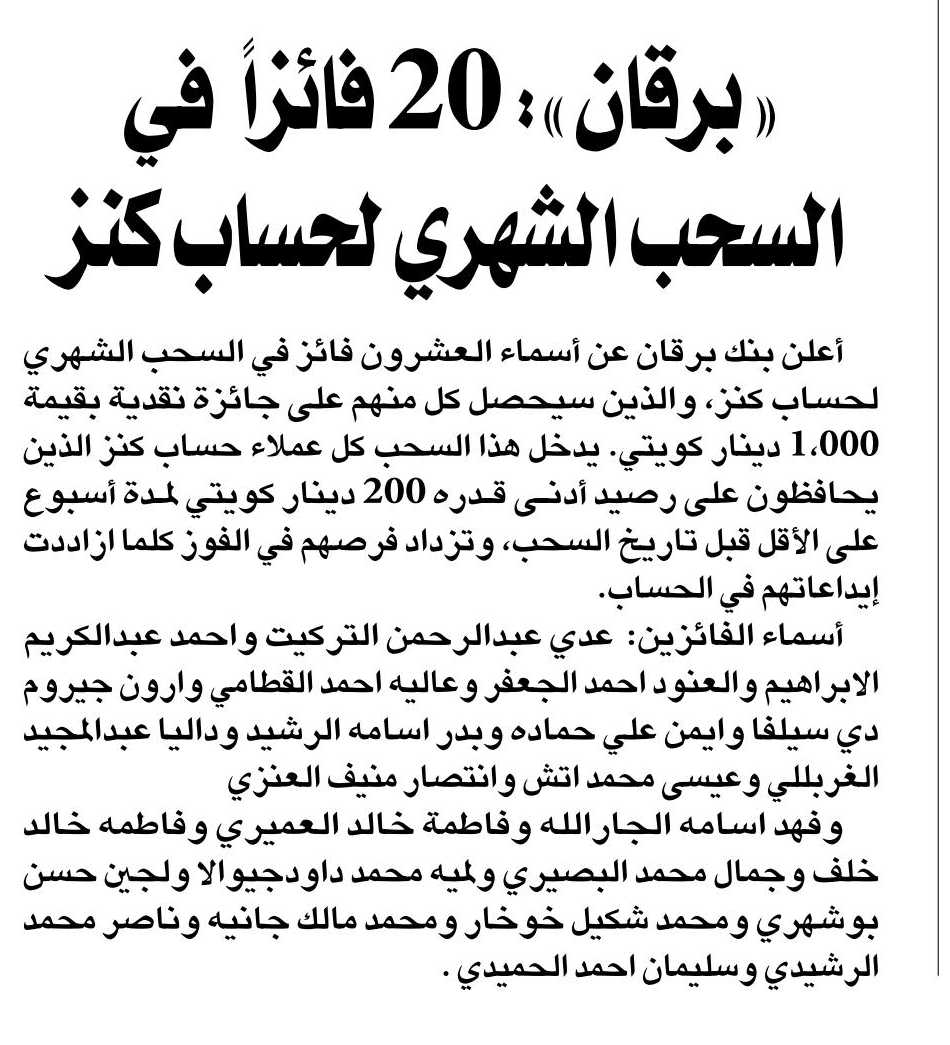 «برقان»: 20 فائزاً في السحب الشهري لحساب كنز

أعلن بنك برقان عن أسماء العشرون فائز في السحب الشهري لحساب كنز، والذين سيحصل كل منهم على جائزة نقدية بقيمة 1،000 دينار كويتي. يدخل هذا السحب كل عملاء حساب كنز الذين يحافظون على رصيد أدنى قدره 200 دينار كويتي لمدة أسبوع على الأقل قبل تاريخ السحب، وتزداد فرصهم في الفوز كلما ازاددت إيداعاتهم في الحساب.

أسماء الفائزين: عدي عبدالرحمن التركيت واحمد عبدالكريم الابراهيم والعنود احمد الجعفر وعاليه احمد القطامي وارون جيروم دي سيلفا وايمن علي حماده وبدر اسامه الرشيد وداليا عبدالمجيد الغربللي وعيسى محمد اتش وانتصار منيف العنزي

وفهد اسامه الجارالله وفاطمة خالد العميري وفاطمه خالد خلف وجمال محمد البصيري ولميه محمد داودجيوالا ولجين حسن بوشهري ومحمد شكيل خوخار ومحمد مالك جانيه وناصر محمد الرشيدي وسليمان احمد الحميدي.